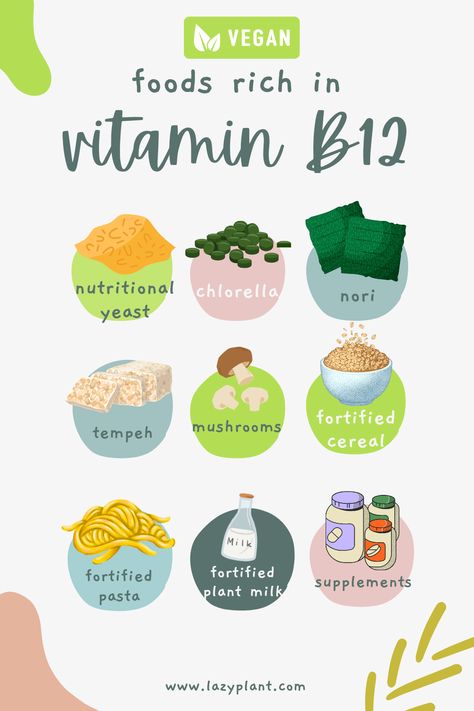 VEGAN

foods rich in

vitamin B12

nutritional yeast

chlorella

nori

tempeh

mushrooms

fortified cereal

fortified pasta

Milk

fortified plant milk

supplements

www.lazyplant.com